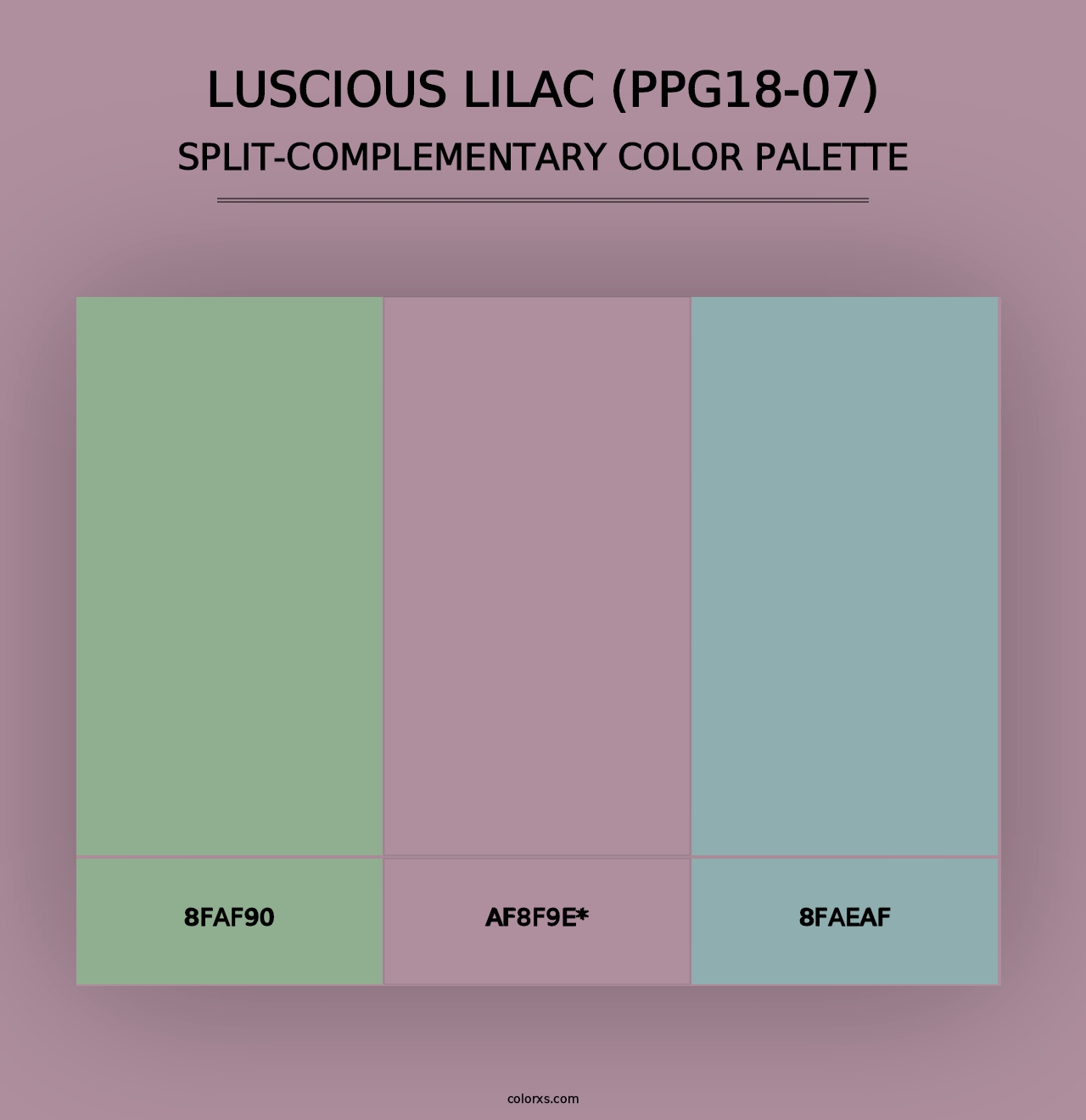 LUSCIOUS LILAC (PPG18-07)
SPLIT-COMPLEMENTARY COLOR PALETTE

8FAF90

AF8F9E*

8FAEAF

colorxs.com